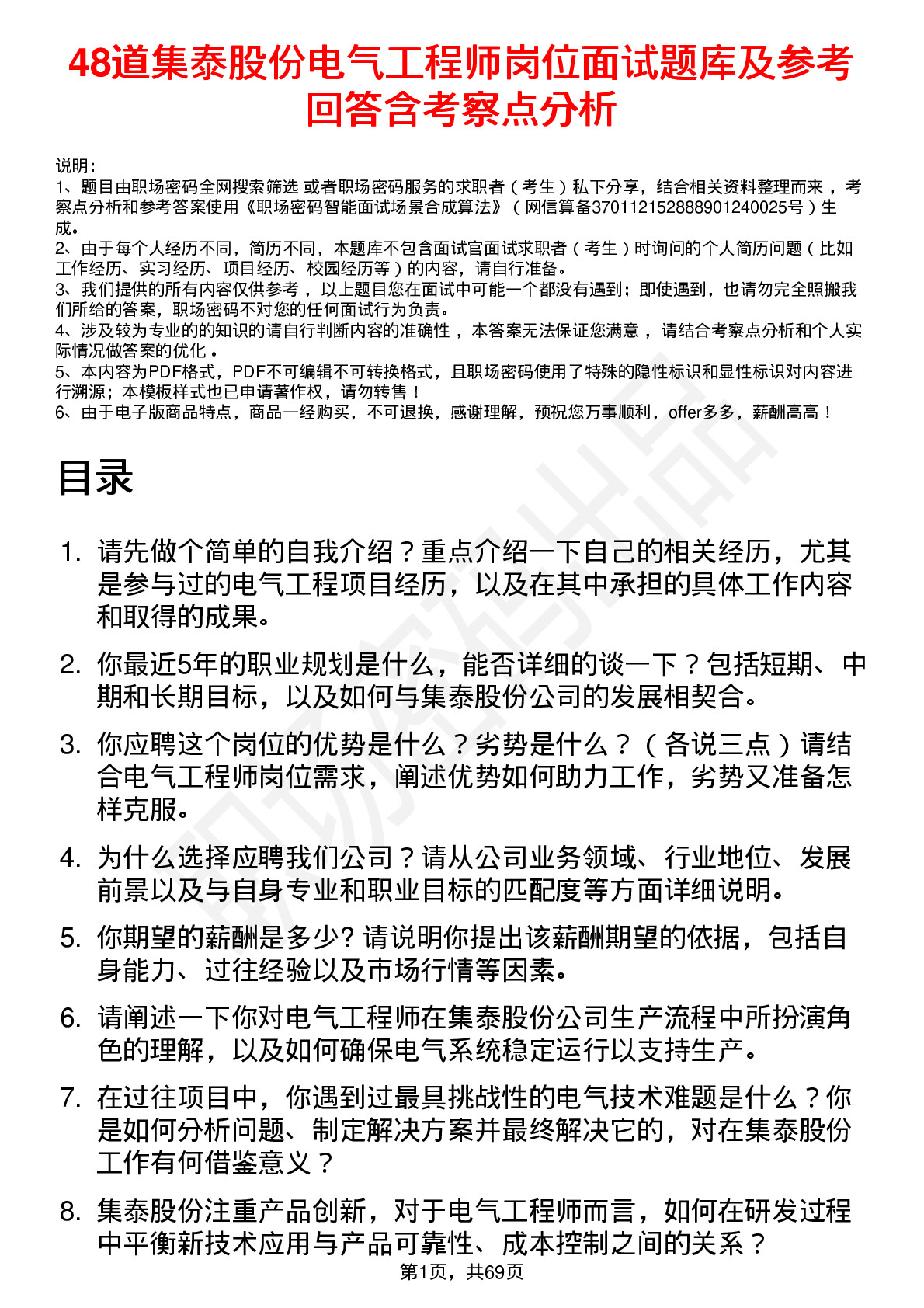 48道集泰股份电气工程师岗位面试题库及参考回答含考察点分析

说明：
1、题目由职场密码全网搜索筛选 或者职场密码服务的求职者（考生）私下分享，结合相关资料整理而来 ，考察点分析和参考答案使用《职场密码智能面试场景合成算法》（网信算备370112152888901240025号）生成。
2、由于每个人经历不同，简历不同，本题库不包含面试官面试求职者（考生）时询问的个人简历问题（比如工作经历、实习经历、项目经历、校园经历等）的内容，请自行准备。
3、我们提供的所有内容仅供参考 ，以上题目您在面试中可能一个都没有遇到；即使遇到，也请勿完全照搬我们所给的答案，职场密码不对您的任何面试行为负责。
4、涉及较为专业的的知识的请自行判断内容的准确性 ，本答案无法保证您满意 ，请结合考察点分析和个人实际情况做答案的优化 。
5、本内容为PDF格式，PDF不可编辑不可转换格式，且职场密码使用了特殊的隐性标识和显性标识对内容进行溯源；本模板样式也已申请著作权，请勿转售！
6、由于电子版商品特点，商品一经购买，不可退换，感谢理解，预祝您万事顺利，offer多多，薪酬高高！

目录

1. 请先做个简单的自我介绍？重点介绍一下自己的相关经历，尤其是参与过的电气工程项目经历，以及在其中承担的具体工作内容和取得的成果。

2. 你最近5年的职业规划是什么，能否详细的谈一下？包括短期、中期和长期目标，以及如何与集泰股份公司的发展相契合。

3. 你应聘这个岗位的优势是什么？劣势是什么？（各说三点）请结合电气工程师岗位需求，阐述优势如何助力工作，劣势又准备怎样克服。

4. 为什么选择应聘我们公司？请从公司业务领域、行业地位、发展前景以及与自身专业和职业目标的匹配度等方面详细说明。

5. 你期望的薪酬是多少? 请说明你提出该薪酬期望的依据，包括自身能力、过往经验以及市场行情等因素。

6. 请阐述一下你对电气工程师在集泰股份公司生产流程中所扮演角色的理解，以及如何确保电气系统稳定运行以支持生产。

7. 在过往项目中，你遇到过最具挑战性的电气技术难题是什么？你是如何分析问题、制定解决方案并最终解决它的，对在集泰股份工作有何借鉴意义？

8. 集泰股份注重产品创新，对于电气工程师而言，如何在研发过程中平衡新技术应用与产品可靠性、成本控制之间的关系？

第1页，共69页